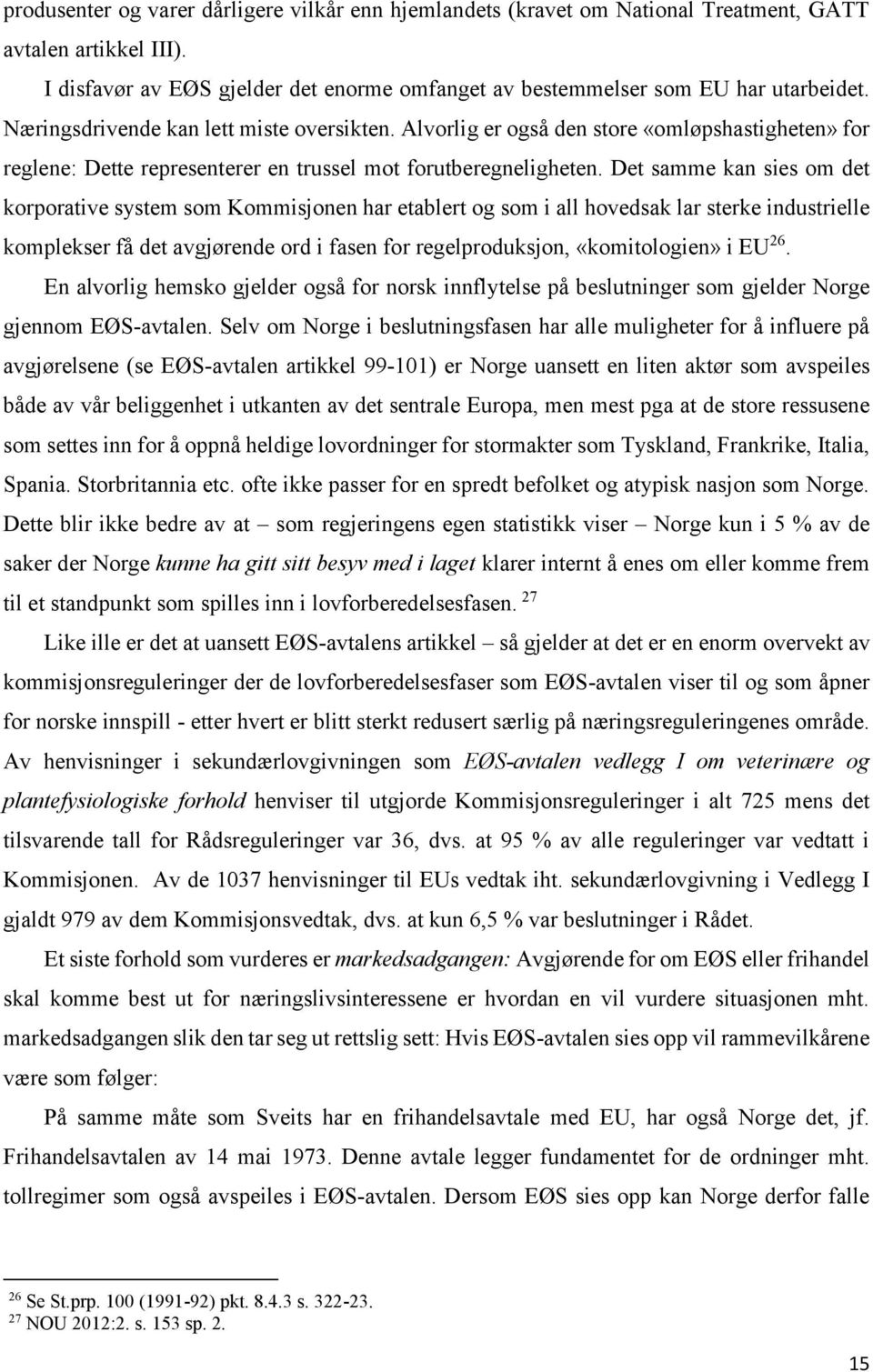 produsenter og varer dårligere vilkår enn hjemlandets (kravet om National Treatment, GATT avtalen artikkel III).

I disfavør av EØS gjelder det enorme omfanget av bestemmelser som EU har utarbeidet. Næringsdrivende kan lett miste oversikten. Alvorlig er også den store «omløpshastigheten» for reglene: Dette representerer en trussel mot forutberegneligheten. Det samme kan sies om det korporative system som Kommisjonen har etablert og som i all hovedsak lar sterke industrielle komplekser få det avgjørende ord i fasen for regelproduksjon, «komitologien» i EU$^{26}$.

En alvorlig hemsko gjelder også for norsk innflytelse på beslutninger som gjelder Norge gjennom EØS-avtalen. Selv om Norge i beslutningsfasen har alle muligheter for å influere på avgjørelsene (se EØS-avtalen artikkel 99-101) er Norge uansett en liten aktør som avspeiles både av vår beliggenhet i utkanten av det sentrale Europa, men mest pga at de store ressusene som settes inn for å oppnå heldige lovordninger for stormakter som Tyskland, Frankrike, Italia, Spania. Storbritannia etc. ofte ikke passer for en spredt befolket og atypisk nasjon som Norge. Dette blir ikke bedre av at – som regjeringens egen statistikk viser – Norge kun i 5 % av de saker der Norge kunne ha gitt sitt besyv med i laget klarer internt å enes om eller komme frem til et standpunkt som spilles inn i lovforberedelsesfasen. $^{27}$

Like ille er det at uansett EØS-avtalens artikkel – så gjelder at det er en enorm overvekt av kommisjonsreguleringer der de lovforberedelsesfaser som EØS-avtalen viser til og som åpner for norske innspill - etter hvert er blitt sterkt redusert særlig på næringsreguleringenes område. Av henvisninger i sekundærlovgivningen som EØS-avtalen vedlegg I om veterinære og plantefysiologiske forhold henviser til utgjorde Kommisjonsreguleringer i alt 725 mens det tilsvarende tall for Rådsreguleringer var 36, dvs. at 95 % av alle reguleringer var vedtatt i Kommisjonen. Av de 1037 henvisninger til EUs vedtak iht. sekundærlovgivning i Vedlegg I gjaldt 979 av dem Kommisjonsvedtak, dvs. at kun 6,5 % var beslutninger i Rådet.

Et siste forhold som vurderes er markedsadgangen: Avgjørende for om EØS eller frihandel skal komme best ut for næringslivsinteressene er hvordan en vil vurdere situasjonen mht. markedsadgangen slik den tar seg ut rettslig sett: Hvis EØS-avtalen sies opp vil rammevilkårene være som følger:

På samme måte som Sveits har en frihandelsavtale med EU, har også Norge det, jf. Frihandelsavtalen av 14 mai 1973. Denne avtale legger fundamentet for de ordninger mht. tollregimer som også avspeiles i EØS-avtalen. Dersom EØS sies opp kan Norge derfor falle

$^{26}$ Se St.prp. 100 (1991-92) pkt. 8.4.3 s. 322-23.
$^{27}$ NOU 2012:2. s. 153 sp. 2.

15